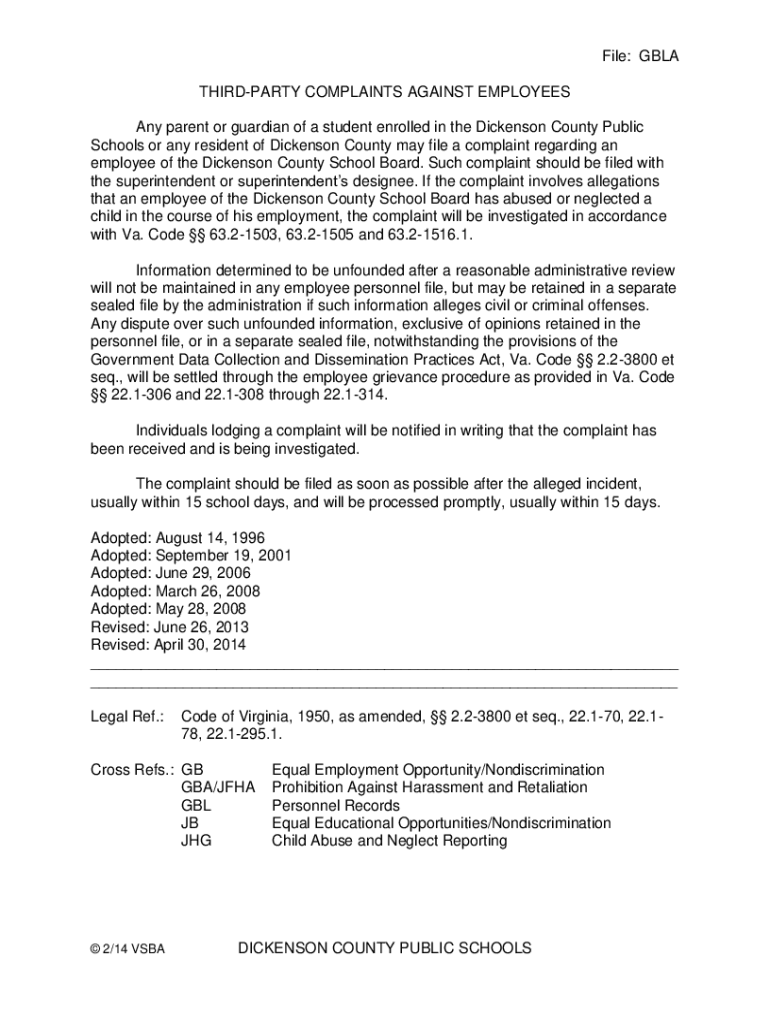 File: GBLA

THIRD-PARTY COMPLAINTS AGAINST EMPLOYEES

Any parent or guardian of a student enrolled in the Dickenson County Public Schools or any resident of Dickenson County may file a complaint regarding an employee of the Dickenson County School Board. Such complaint should be filed with the superintendent or superintendent's designee. If the complaint involves allegations that an employee of the Dickenson County School Board has abused or neglected a child in the course of his employment, the complaint will be investigated in accordance with Va. Code §§ 63.2-1503, 63.2-1505 and 63.2-1516.1.

Information determined to be unfounded after a reasonable administrative review will not be maintained in any employee personnel file, but may be retained in a separate sealed file by the administration if such information alleges civil or criminal offenses. Any dispute over such unfounded information, exclusive of opinions retained in the personnel file, or in a separate sealed file, notwithstanding the provisions of the Government Data Collection and Dissemination Practices Act, Va. Code §§ 2.2-3800 et seq., will be settled through the employee grievance procedure as provided in Va. Code §§ 22.1-306 and 22.1-308 through 22.1-314.

Individuals lodging a complaint will be notified in writing that the complaint has been received and is being investigated.

The complaint should be filed as soon as possible after the alleged incident, usually within 15 school days, and will be processed promptly, usually within 15 days.

Adopted: August 14, 1996
Adopted: September 19, 2001
Adopted: June 29, 2006
Adopted: March 26, 2008
Adopted: May 28, 2008
Revised: June 26, 2013
Revised: April 30, 2014

Legal Ref.: Code of Virginia, 1950, as amended, §§ 2.2-3800 et seq., 22.1-70, 22.1-78, 22.1-295.1.

Cross Refs.: GB Equal Employment Opportunity/Nondiscrimination
GBA/JFHA Prohibition Against Harassment and Retaliation
GBL Personnel Records
JB Equal Educational Opportunities/Nondiscrimination
JHG Child Abuse and Neglect Reporting

© 2/14 VSBA DICKENSON COUNTY PUBLIC SCHOOLS